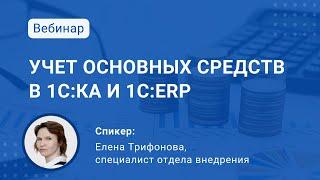 Вебинар

УЧЕТ ОСНОВНЫХ СРЕДСТВ В 1С:КА И 1С:ERP

Спикер:

Елена Трифонова, специалист отдела внедрения